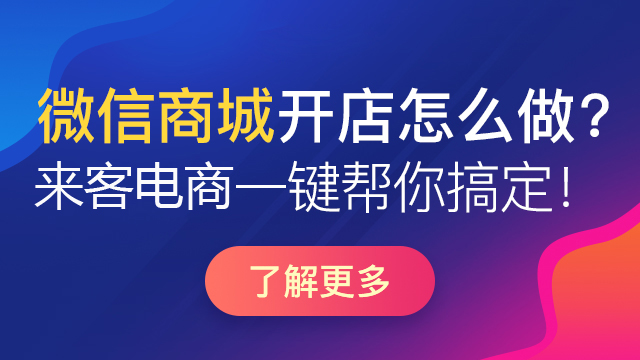 微信商城开店怎么做？
来客电商一键帮你搞定！

了解更多